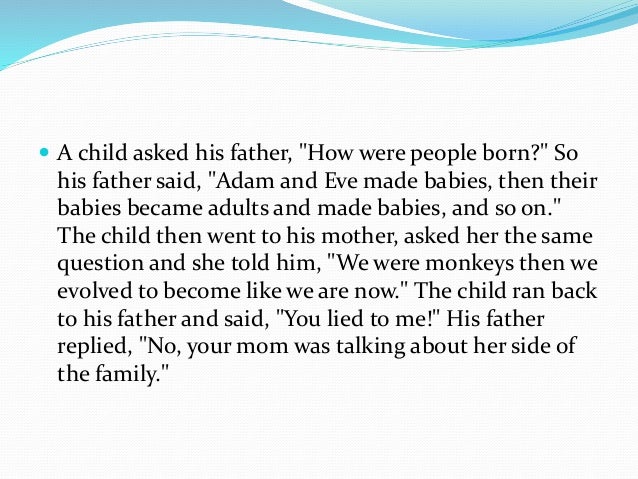 • A child asked his father, "How were people born?" So his father said, "Adam and Eve made babies, then their babies became adults and made babies, and so on." The child then went to his mother, asked her the same question and she told him, "We were monkeys then we evolved to become like we are now." The child ran back to his father and said, "You lied to me!" His father replied, "No, your mom was talking about her side of the family."